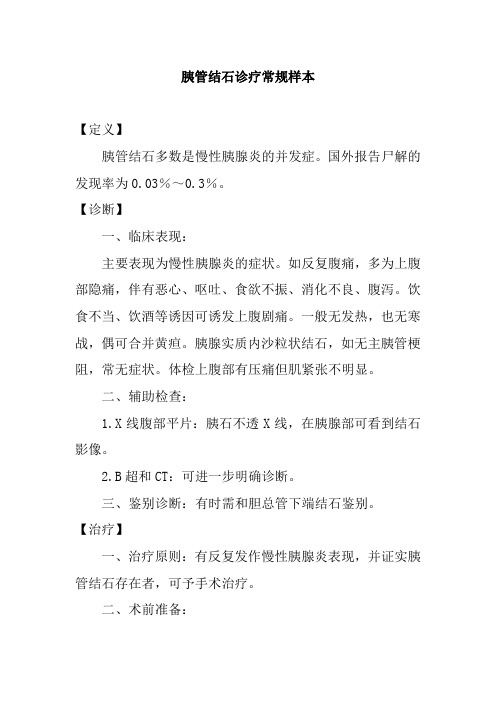 胰管结石诊疗常规样本

【定义】

胰管结石多数是慢性胰腺炎的并发症。国外报告尸解的发现率为0.03%～0.3%。

【诊断】

一、临床表现：

主要表现为慢性胰腺炎的症状。如反复腹痛，多为上腹部隐痛，伴有恶心、呕吐、食欲不振、消化不良、腹泻。饮食不当、饮酒等诱因可诱发上腹剧痛。一般无发热，也无寒战，偶可合并黄疸。胰腺实质内沙粒状结石，如无主胰管梗阻，常无症状。体检上腹部有压痛但肌紧张不明显。

二、辅助检查：

1.X线腹部平片：胰石不透X线，在胰腺部可看到结石影像。

2.B超和CT：可进一步明确诊断。

三、鉴别诊断：有时需和胆总管下端结石鉴别。

【治疗】

一、治疗原则：有反复发作慢性胰腺炎表现，并证实胰管结石存在者，可予手术治疗。

二、术前准备：